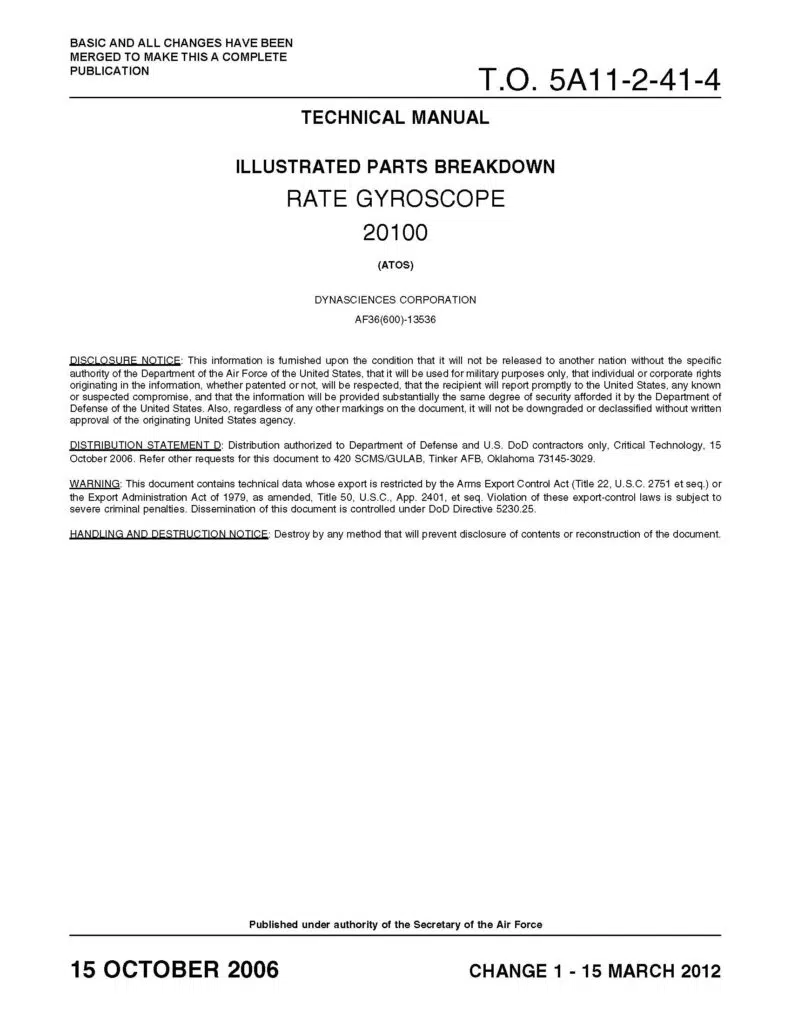 BASIC AND ALL CHANGES HAVE BEEN MERGED TO MAKE THIS A COMPLETE PUBLICATION

T.O. 5A11-2-41-4

TECHNICAL MANUAL

ILLUSTRATED PARTS BREAKDOWN

RATE GYROSCOPE

20100

(ATOS)

DYNASCIENCES CORPORATION

AF36(600)-13536

DISCLOSURE NOTICE: This information is furnished upon the condition that it will not be released to another nation without the specific authority of the Department of the Air Force of the United States, that it will be used for military purposes only, that individual or corporate rights originating in the information, whether patented or not, will be respected, that the recipient will report promptly to the United States, any known or suspected compromise, and that the information will be provided substantially the same degree of security afforded it by the Department of Defense of the United States. Also, regardless of any other markings on the document, it will not be downgraded or declassified without written approval of the originating United States agency.

DISTRIBUTION STATEMENT D: Distribution authorized to Department of Defense and U.S. DoD contractors only, Critical Technology, 15 October 2006. Refer other requests for this document to 420 SCMS/GULAB, Tinker AFB, Oklahoma 73145-3029.

WARNING: This document contains technical data whose export is restricted by the Arms Export Control Act (Title 22, U.S.C. 2751 et seq.) or the Export Administration Act of 1979, as amended, Title 50, U.S.C., App. 2401, et seq. Violation of these export-control laws is subject to severe criminal penalties. Dissemination of this document is controlled under DoD Directive 5230.25.

HANDLING AND DESTRUCTION NOTICE: Destroy by any method that will prevent disclosure of contents or reconstruction of the document.

Published under authority of the Secretary of the Air Force

15 OCTOBER 2006

CHANGE 1 - 15 MARCH 2012